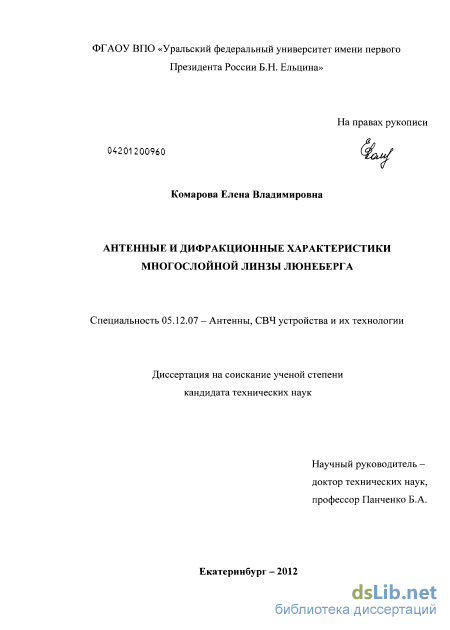 ФГАОУ ВПО «Уральский федеральный университет имени первого Президента России Б.Н. Ельцина»

На правах рукописи

04201200960

Комарова Елена Владимировна

АНТЕННЫЕ И ДИФРАКЦИОННЫЕ ХАРАКТЕРИСТИКИ МНОГОСЛОЙНОЙ ЛИНЗЫ ЛЮНЕБЕРГА

Специальность 05.12.07 – Антенны, СВЧ устройства и их технологии

Диссертация на соискание ученой степени кандидата технических наук

Научный руководитель – доктор технических наук, профессор Панченко Б.А.

Екатеринбург – 2012

dsLib.net
библиотека диссертаций